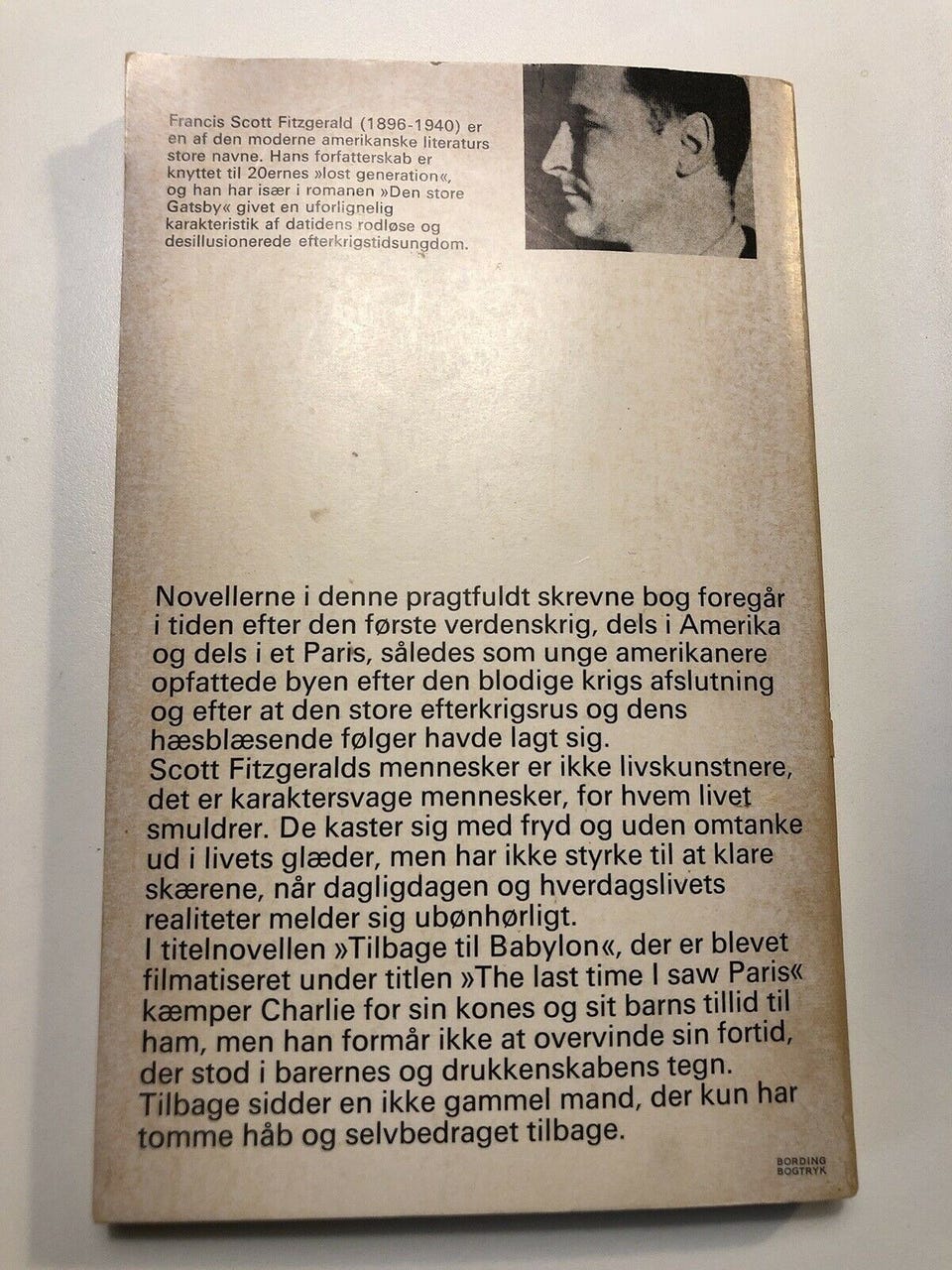 Francis Scott Fitzgerald (1896-1940) er en af den moderne amerikanske literaturs store navne. Hans forfatterskab er knyttet til 20ernes »lost generation«, og han har især i romanen »Den store Gatsby« givet en uforlignelig karakteristik af datidens rodløse og desillusionerede efterkrigstidsungdom.

Novellerne i denne pragtfuldt skrevne bog foregår i tiden efter den første verdenskrig, dels i Amerika og dels i et Paris, således som unge amerikanere opfattede byen efter den blodige krigs afslutning og efter at den store efterkrigsrus og dens hæsblæsende følger havde lagt sig.
Scott Fitzgeralds mennesker er ikke livskunstnere, det er karaktersvage mennesker, for hvem livet smuldrer. De kaster sig med fryd og uden omtanke ud i livets glæder, men har ikke styrke til at klare skærene, når dagligdagen og hverdagslivets realiteter melder sig ubønhørligt.
I titelnovellen »Tilbage til Babylon«, der er blevet filmatiseret under titlen »The last time I saw Paris« kæmper Charlie for sin kones og sit barns tillid til ham, men han formår ikke at overvinde sin fortid, der stod i barernes og drukkenskabens tegn. Tilbage sidder en ikke gammel mand, der kun har tomme håb og selvbedraget tilbage.

BORDING BOGTRYK